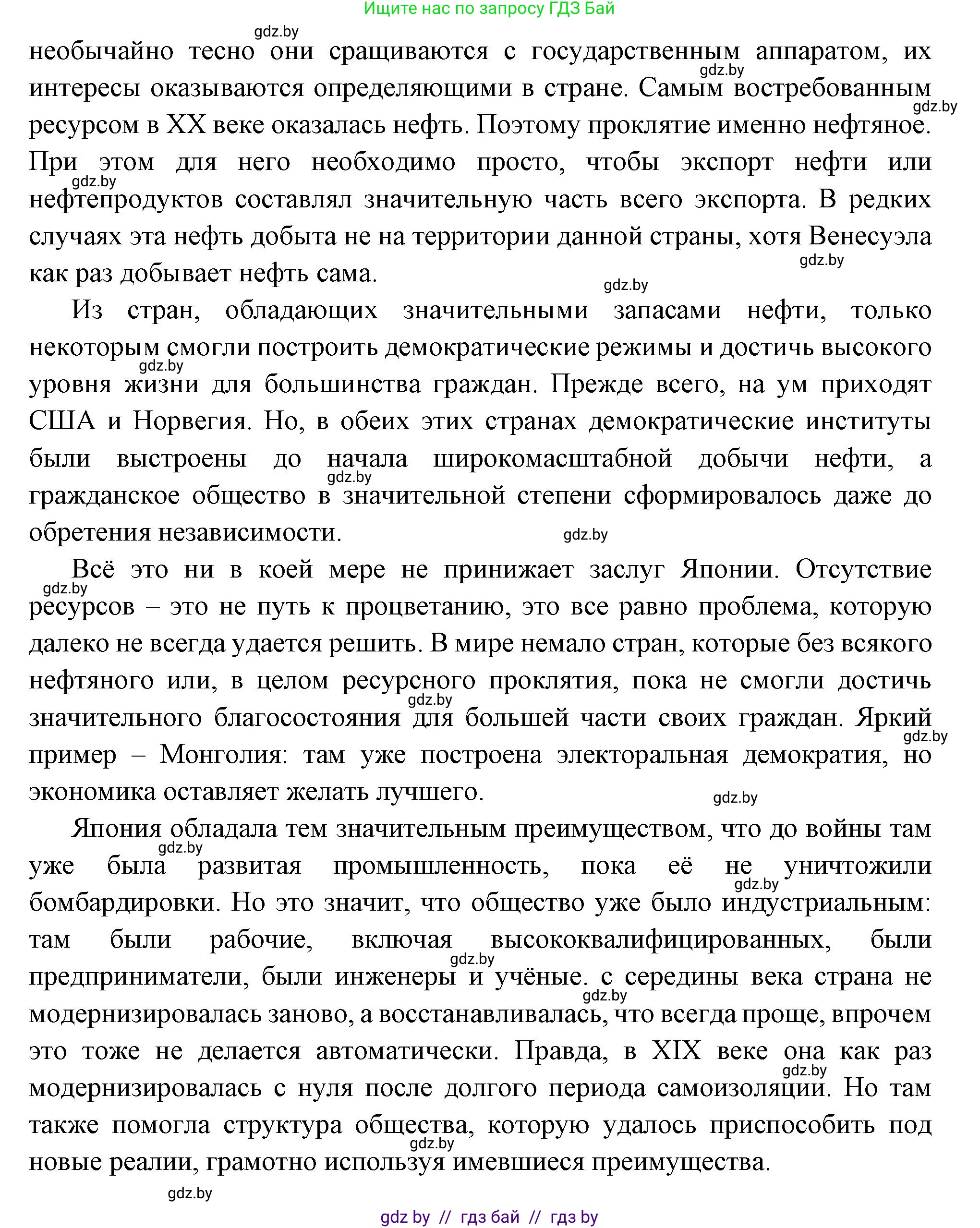 Ищите нас по запросу ГДЗ Бай

gdz.by

необычайно тесно они сращиваются с государственным аппаратом, их интересы оказываются определяющими в стране. Самым востребованным ресурсом в XX веке оказалась нефть. Поэтому проклятие именно нефтяное. При этом для него необходимо просто, чтобы экспорт нефти или нефтепродуктов составлял значительную часть всего экспорта. В редких случаях эта нефть добыта не на территории данной страны, хотя Венесуэла как раз добывает нефть сама.

Из стран, обладающих значительными запасами нефти, только некоторым смогли построить демократические режимы и достичь высокого уровня жизни для большинства граждан. Прежде всего, на ум приходят США и Норвегия. Но, в обеих этих странах демократические институты были выстроены до начала широкомасштабной добычи нефти, а гражданское общество в значительной степени сформировалось даже до обретения независимости.

Всё это ни в коей мере не принижает заслуг Японии. Отсутствие ресурсов – это не путь к процветанию, это все равно проблема, которую далеко не всегда удается решить. В мире немало стран, которые без всякого нефтяного или, в целом ресурсного проклятия, пока не смогли достичь значительного благосостояния для большей части своих граждан. Яркий пример – Монголия: там уже построена электоральная демократия, но экономика оставляет желать лучшего.

Япония обладала тем значительным преимуществом, что до войны там уже была развитая промышленность, пока её не уничтожили бомбардировки. Но это значит, что общество уже было индустриальным: там были рабочие, включая высококвалифицированных, были предприниматели, были инженеры и учёные. с середины века страна не модернизировалась заново, а восстанавливалась, что всегда проще, впрочем это тоже не делается автоматически. Правда, в XIX веке она как раз модернизировалась с нуля после долгого периода самоизоляции. Но там также помогла структура общества, которую удалось приспособить под новые реалии, грамотно используя имевшиеся преимущества.

gdz.by

gdz by // гдз бай // гдз by